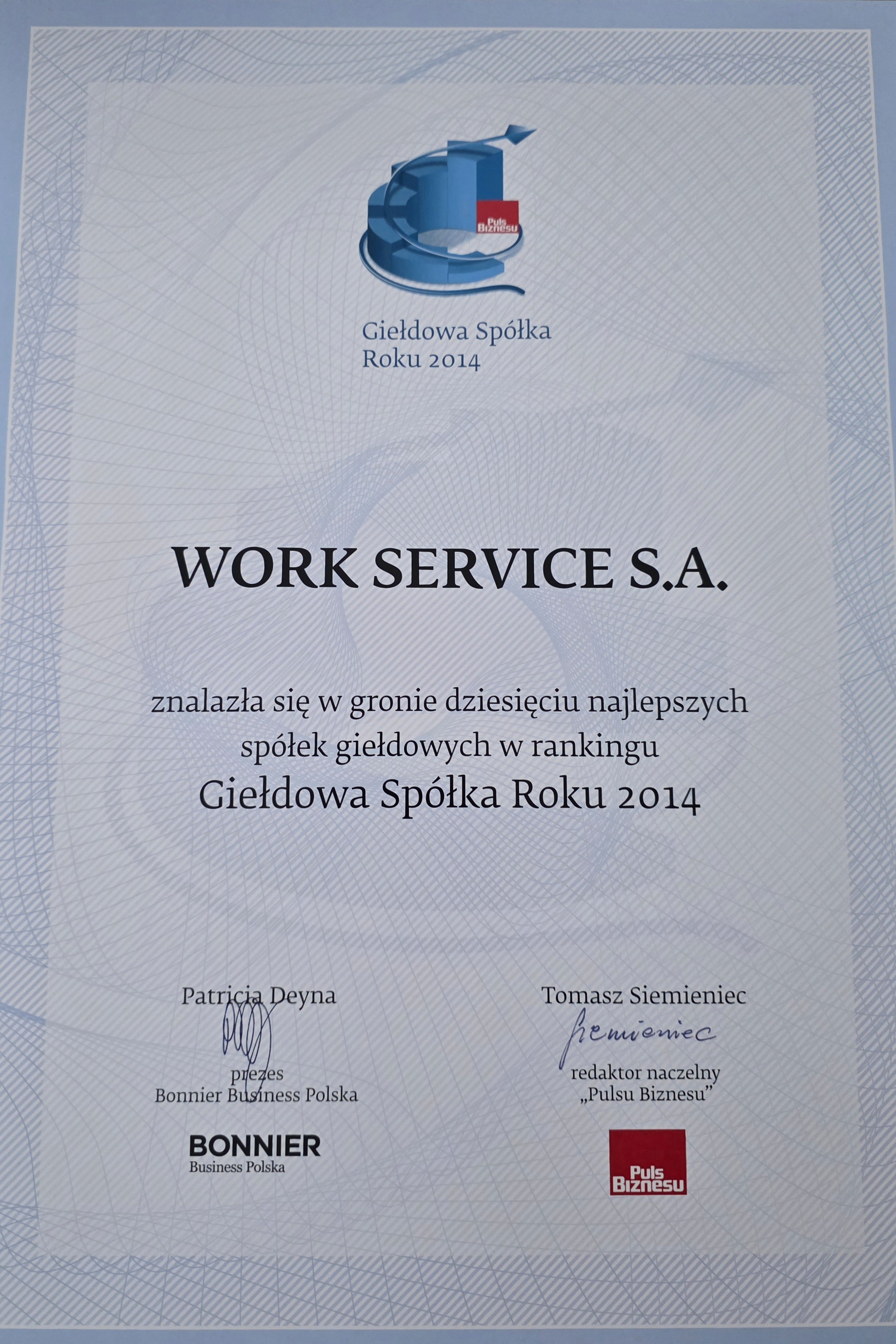 Puls Biznesu

Giełdowa Spółka
Roku 2014

WORK SERVICE S.A.

znalazła się w gronie dziesięciu najlepszych spółek giełdowych w rankingu
Giełdowa Spółka Roku 2014

Patricia Deyna
prezes
Bonnier Business Polska

BONNIER
Business Polska

Tomasz Siemieniec
Siemieniec
redaktor naczelny
„Pulsu Biznesu”

Puls Biznesu